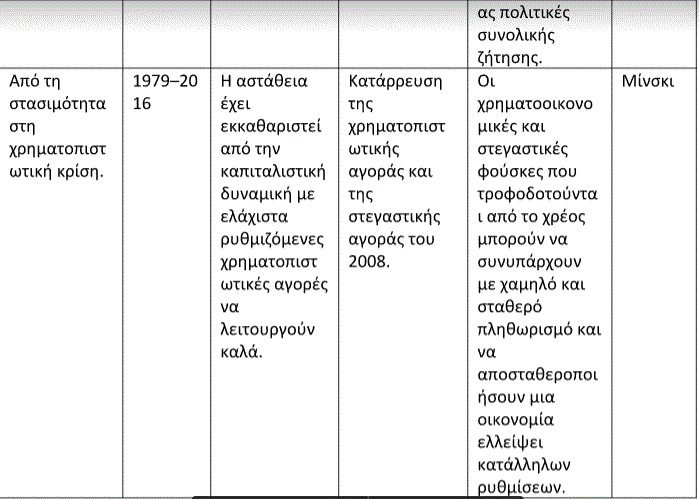 | | | | | ας πολιτικές συνολικής ζήτησης. | |
|---|---|---|---|---|---|
| Από τη στασιμότητα στη χρηματοπιστωτική κρίση. | 1979–2016 | Η αστάθεια έχει εκκαθαριστεί από την καπιταλιστική δυναμική με ελάχιστα ρυθμιζόμενες χρηματοπιστωτικές αγορές να λειτουργούν καλά. | Κατάρρευση της χρηματοπιστωτικής αγοράς και της στεγαστικής αγοράς του 2008. | Οι χρηματοοικονομικές και στεγαστικές φούσκες που τροφοδοτούνται από το χρέος μπορούν να συνυπάρχουν με χαμηλό και σταθερό πληθωρισμό και να αποσταθεροποιήσουν μια οικονομία ελλείψει κατάλληλων ρυθμίσεων. | Μίνσκι |